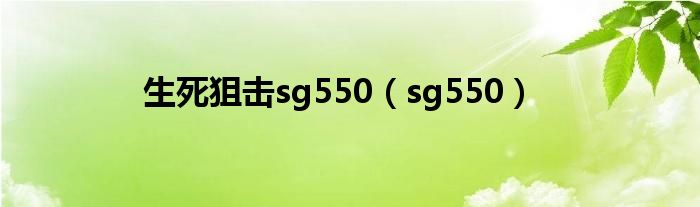 生死狙击sg550（sg550）